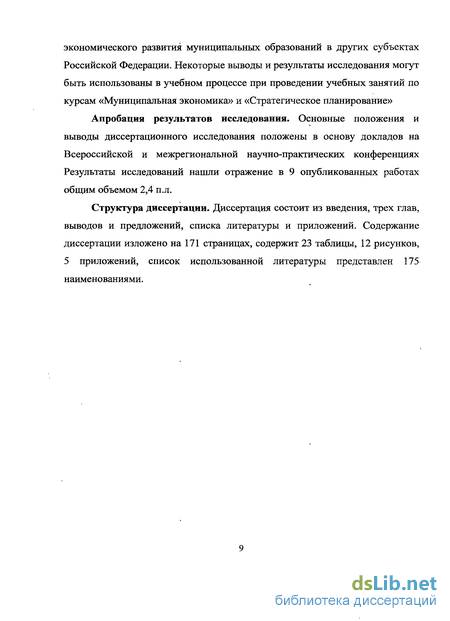 экономического развития муниципальных образований в других субъектах Российской Федерации. Некоторые выводы и результаты исследования могут быть использованы в учебном процессе при проведении учебных занятий по курсам «Муниципальная экономика» и «Стратегическое планирование»

Апробация результатов исследования. Основные положения и выводы диссертационного исследования положены в основу докладов на Всероссийской и межрегиональной научно-практических конференциях Результаты исследований нашли отражение в 9 опубликованных работах общим объемом 2,4 п.л.

Структура диссертации. Диссертация состоит из введения, трех глав, выводов и предложений, списка литературы и приложений. Содержание диссертации изложено на 171 страницах, содержит 23 таблицы, 12 рисунков, 5 приложений, список использованной литературы представлен 175 наименованиями.

9

dsLib.net
библиотека диссертаций